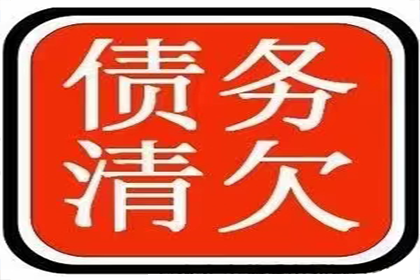 债务
清欠